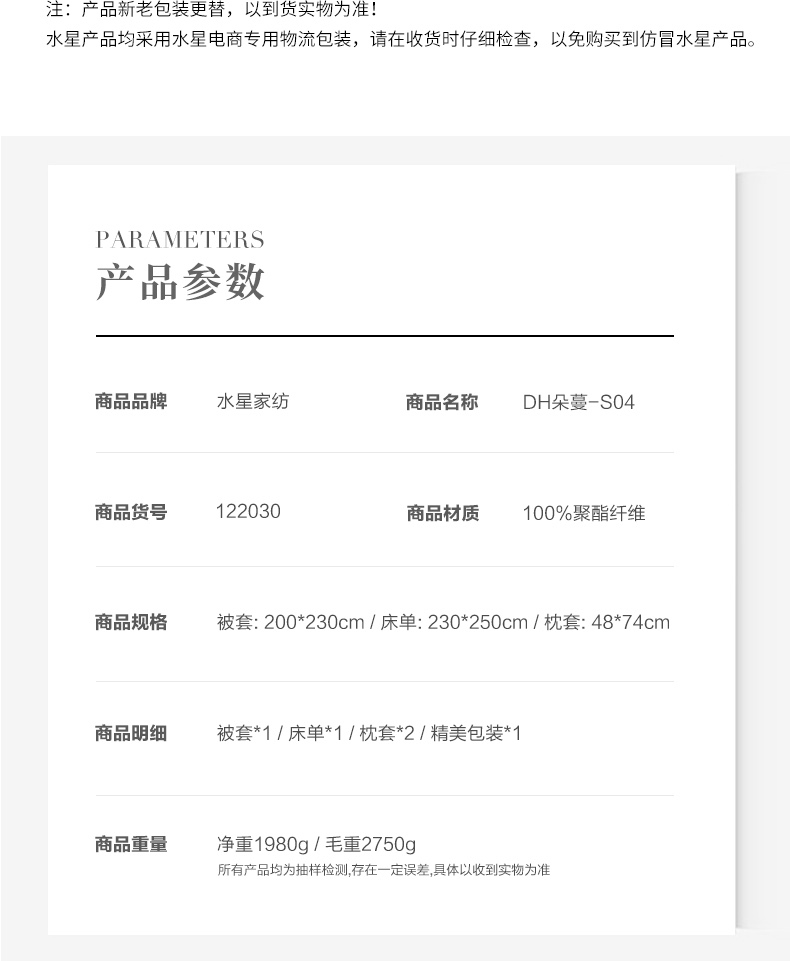 注：产品新老包装更替，以到货实物为准！
水星产品均采用水星电商专用物流包装，请在收货时仔细检查，以免购买到仿冒水星产品。

PARAMETERS
产品参数

商品品牌 水星家纺
商品名称 DH朵蔓-S04

商品货号 122030
商品材质 100%聚酯纤维

商品规格 被套: 200*230cm / 床单: 230*250cm / 枕套: 48*74cm

商品明细 被套*1 / 床单*1 / 枕套*2 / 精美包装*1

商品重量 净重1980g / 毛重2750g
所有产品均为抽样检测,存在一定误差,具体以收到实物为准